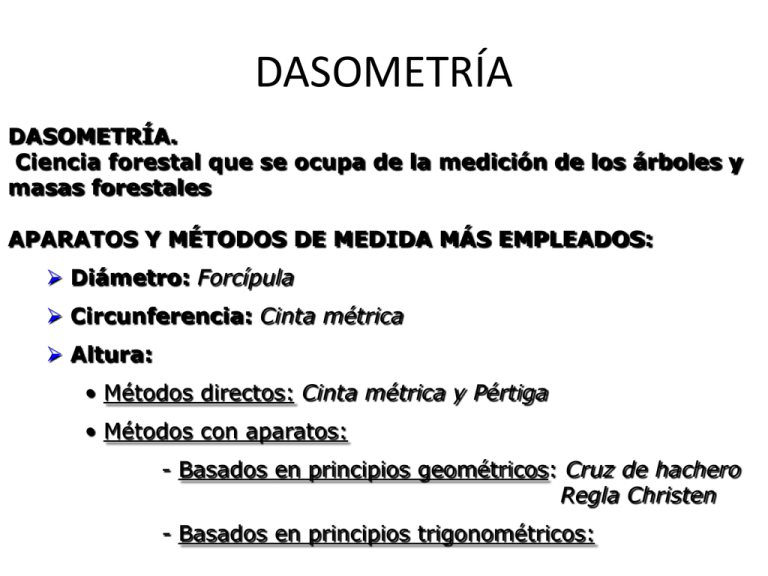 DASOMETRÍA

DASOMETRÍA.
Ciencia forestal que se ocupa de la medición de los árboles y masas forestales

APARATOS Y MÉTODOS DE MEDIDA MÁS EMPLEADOS:

➢ Diámetro: Forcípula

➢ Circunferencia: Cinta métrica

➢ Altura:

• Métodos directos: Cinta métrica y Pértiga

• Métodos con aparatos:

- Basados en principios geométricos: Cruz de hachero
Regla Christen

- Basados en principios trigonométricos: